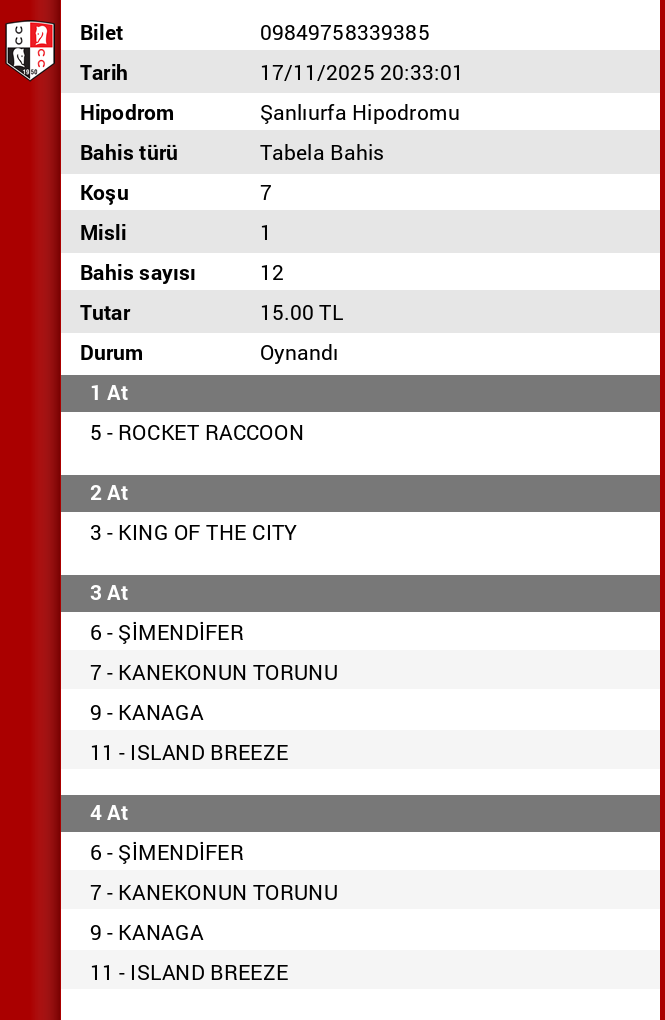 | | |
|---|---|
| Bilet | 09849758339385 |
| Tarih | 17/11/2025 20:33:01 |
| Hipodrom | Şanlıurfa Hipodromu |
| Bahis türü | Tabela Bahis |
| Koşu | 7 |
| Misli | 1 |
| Bahis sayısı | 12 |
| Tutar | 15.00 TL |
| Durum | Oynandı |

1 At

5 - ROCKET RACCOON

2 At

3 - KING OF THE CITY

3 At

6 - ŞİMENDİFER

7 - KANEKONUN TORUNU

9 - KANAGA

11 - ISLAND BREEZE

4 At

6 - ŞİMENDİFER

7 - KANEKONUN TORUNU

9 - KANAGA

11 - ISLAND BREEZE